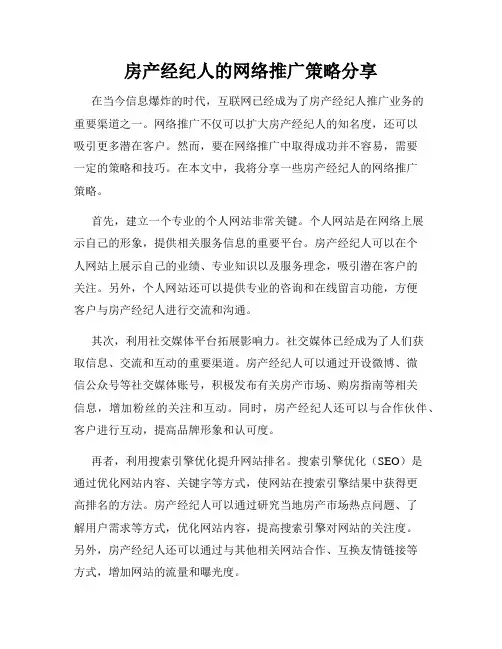 房产经纪人的网络推广策略分享

在当今信息爆炸的时代，互联网已经成为了房产经纪人推广业务的重要渠道之一。网络推广不仅可以扩大房产经纪人的知名度，还可以吸引更多潜在客户。然而，要在网络推广中取得成功并不容易，需要一定的策略和技巧。在本文中，我将分享一些房产经纪人的网络推广策略。

首先，建立一个专业的个人网站非常关键。个人网站是在网络上展示自己的形象，提供相关服务信息的重要平台。房产经纪人可以在个人网站上展示自己的业绩、专业知识以及服务理念，吸引潜在客户的关注。另外，个人网站还可以提供专业的咨询和在线留言功能，方便客户与房产经纪人进行交流和沟通。

其次，利用社交媒体平台拓展影响力。社交媒体已经成为了人们获取信息、交流和互动的重要渠道。房产经纪人可以通过开设微博、微信公众号等社交媒体账号，积极发布有关房产市场、购房指南等相关信息，增加粉丝的关注和互动。同时，房产经纪人还可以与合作伙伴、客户进行互动，提高品牌形象和认可度。

再者，利用搜索引擎优化提升网站排名。搜索引擎优化（SEO）是通过优化网站内容、关键字等方式，使网站在搜索引擎结果中获得更高排名的方法。房产经纪人可以通过研究当地房产市场热点问题、了解用户需求等方式，优化网站内容，提高搜索引擎对网站的关注度。另外，房产经纪人还可以通过与其他相关网站合作、互换友情链接等方式，增加网站的流量和曝光度。